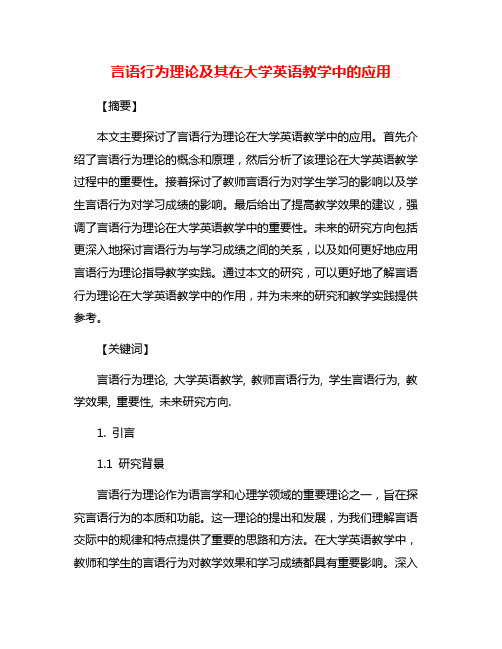 言语行为理论及其在大学英语教学中的应用

【摘要】

本文主要探讨了言语行为理论在大学英语教学中的应用。首先介绍了言语行为理论的概念和原理，然后分析了该理论在大学英语教学过程中的重要性。接着探讨了教师言语行为对学生学习的影响以及学生言语行为对学习成绩的影响。最后给出了提高教学效果的建议，强调了言语行为理论在大学英语教学中的重要性。未来的研究方向包括更深入地探讨言语行为与学习成绩之间的关系，以及如何更好地应用言语行为理论指导教学实践。通过本文的研究，可以更好地了解言语行为理论在大学英语教学中的作用，并为未来的研究和教学实践提供参考。

【关键词】

言语行为理论, 大学英语教学, 教师言语行为, 学生言语行为, 教学效果, 重要性, 未来研究方向.

1. 引言

1.1 研究背景

言语行为理论作为语言学和心理学领域的重要理论之一，旨在探究言语行为的本质和功能。这一理论的提出和发展，为我们理解言语交际中的规律和特点提供了重要的思路和方法。在大学英语教学中，教师和学生的言语行为对教学效果和学习成绩都具有重要影响。深入